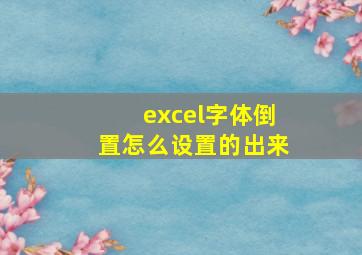 excel字体倒置怎么设置的出来